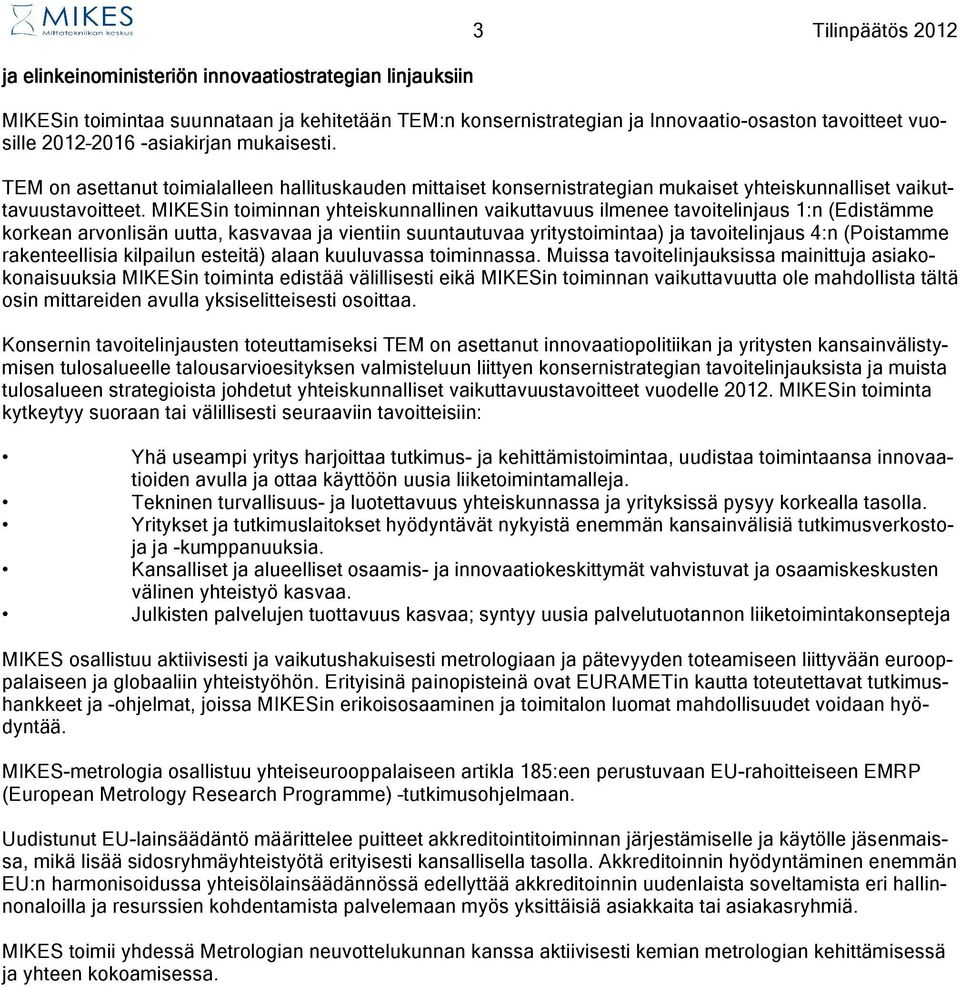 MIKES
Mittatekniikan keskus

3

Tilinpäätös 2012

ja elinkeinoministeriön innovaatiostrategian linjauksiin

MIKESin toimintaa suunnataan ja kehitetään TEM:n konsernistrategian ja Innovaatio-osaston tavoitteet vuosille 2012-2016 -asiakirjan mukaisesti.

TEM on asettanut toimialalleen hallituskauden mittaiset konsernistrategian mukaiset yhteiskunnalliset vaikuttavuustavoitteet. MIKESin toiminnan yhteiskunnallinen vaikuttavuus ilmenee tavoitelinjaus 1:n (Edistämme korkean arvonlisän uutta, kasvavaa ja vientiin suuntautuvaa yritystoimintaa) ja tavoitelinjaus 4:n (Poistamme rakenteellisia kilpailun esteitä) alaan kuuluvassa toiminnassa. Muissa tavoitelinjauksissa mainittuja asiakokonaisuuksia MIKESin toiminta edistää välillisesti eikä MIKESin toiminnan vaikuttavuutta ole mahdollista tältä osin mittareiden avulla yksiselitteisesti osoittaa.

Konsernin tavoitelinjausten toteuttamiseksi TEM on asettanut innovaatiopolitiikan ja yritysten kansainvälistymisen tulosalueelle talousarvioesityksen valmisteluun liittyen konsernistrategian tavoitelinjauksista ja muista tulosalueen strategioista johdetut yhteiskunnalliset vaikuttavuustavoitteet vuodelle 2012. MIKESin toiminta kytkeytyy suoraan tai välillisesti seuraaviin tavoitteisiin:

• Yhä useampi yritys harjoittaa tutkimus- ja kehittämistoimintaa, uudistaa toimintaansa innovaatioiden avulla ja ottaa käyttöön uusia liiketoimintamalleja.
• Tekninen turvallisuus- ja luotettavuus yhteiskunnassa ja yrityksissä pysyy korkealla tasolla.
• Yritykset ja tutkimuslaitokset hyödyntävät nykyistä enemmän kansainvälisiä tutkimusverkostoja ja -kumppanuuksia.
• Kansalliset ja alueelliset osaamis- ja innovaatiokeskittymät vahvistuvat ja osaamiskeskusten välinen yhteistyö kasvaa.
• Julkisten palvelujen tuottavuus kasvaa; syntyy uusia palvelutuotannon liiketoimintakonsepteja

MIKES osallistuu aktiivisesti ja vaikutushakuisesti metrologiaan ja pätevyyden toteamiseen liittyvään eurooppalaiseen ja globaaliin yhteistyöhön. Erityisinä painopisteinä ovat EURAMETin kautta toteutettavat tutkimushankkeet ja -ohjelmat, joissa MIKESin erikoisosaaminen ja toimitalon luomat mahdollisuudet voidaan hyödyntää.

MIKES-metrologia osallistuu yhteiseurooppalaiseen artikla 185:een perustuvaan EU-rahoitteiseen EMRP (European Metrology Research Programme) -tutkimusohjelmaan.

Uudistunut EU-lainsäädäntö määrittelee puitteet akkreditointitoiminnan järjestämiselle ja käytölle jäsenmaissa, mikä lisää sidosryhmäyhteistyötä erityisesti kansallisella tasolla. Akkreditoinnin hyödyntäminen enemmän EU:n harmonisoidussa yhteisölainsäädännössä edellyttää akkreditoinnin uudenlaista soveltamista eri hallinnonaloilla ja resurssien kohdentamista palvelemaan myös yksittäisiä asiakkaita tai asiakasryhmiä.

MIKES toimii yhdessä Metrologian neuvottelukunnan kanssa aktiivisesti kemian metrologian kehittämisessä ja yhteen kokoamisessa.